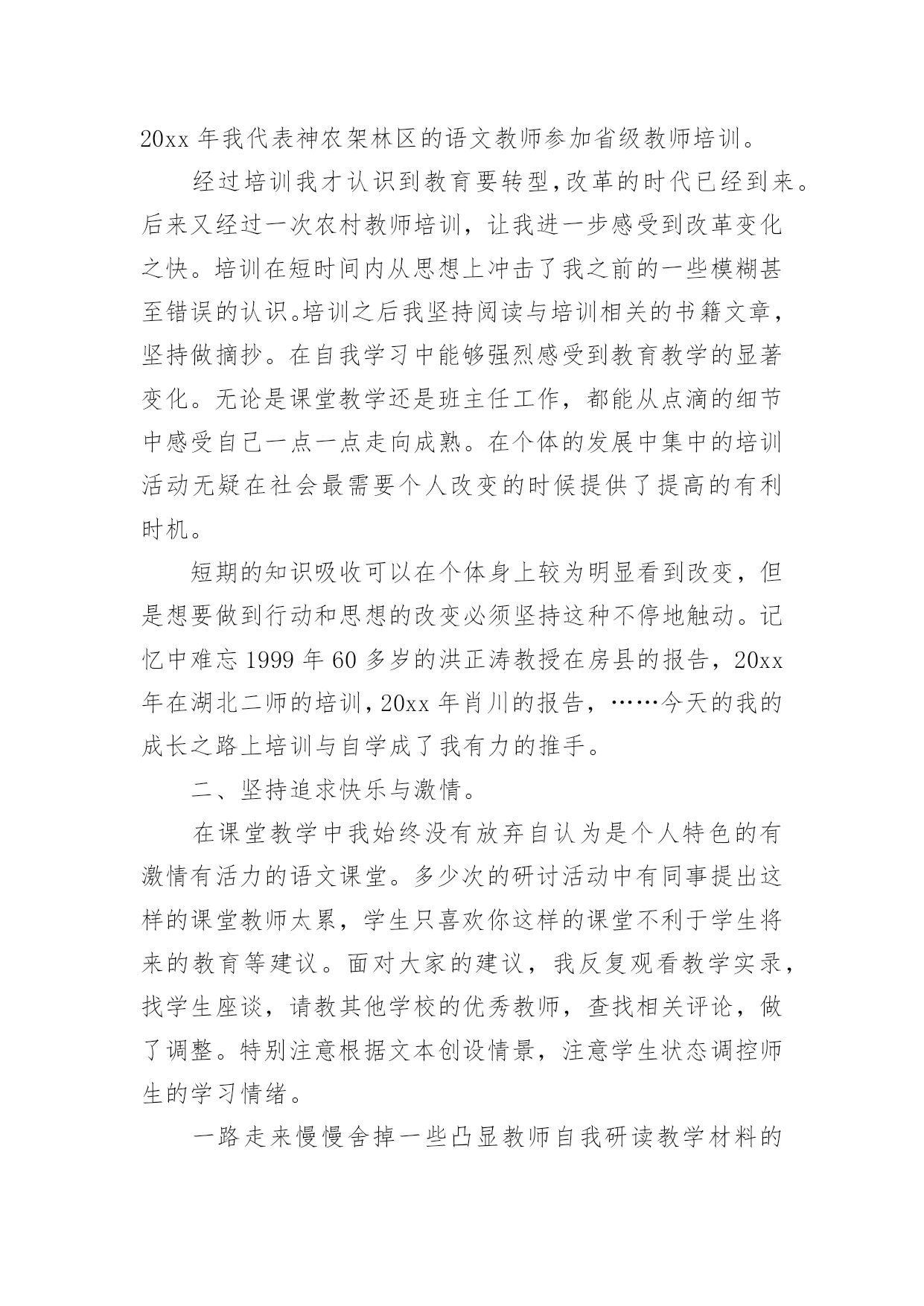 20xx 年我代表神农架林区的语文教师参加省级教师培训。

经过培训我才认识到教育要转型,改革的时代已经到来。后来又经过一次农村教师培训，让我进一步感受到改革变化之快。培训在短时间内从思想上冲击了我之前的一些模糊甚至错误的认识。培训之后我坚持阅读与培训相关的书籍文章，坚持做摘抄。在自我学习中能够强烈感受到教育教学的显著变化。无论是课堂教学还是班主任工作，都能从点滴的细节中感受自己一点一点走向成熟。在个体的发展中集中的培训活动无疑在社会最需要个人改变的时候提供了提高的有利时机。

短期的知识吸收可以在个体身上较为明显看到改变，但是想要做到行动和思想的改变必须坚持这种不停地触动。记忆中难忘 1999 年 60 多岁的洪正涛教授在房县的报告，20xx 年在湖北二师的培训，20xx 年肖川的报告，……今天的我的成长之路上培训与自学成了我有力的推手。

二、坚持追求快乐与激情。

在课堂教学中我始终没有放弃自认为是个人特色的有激情有活力的语文课堂。多少次的研讨活动中有同事提出这样的课堂教师太累，学生只喜欢你这样的课堂不利于学生将来的教育等建议。面对大家的建议，我反复观看教学实录，找学生座谈，请教其他学校的优秀教师，查找相关评论，做了调整。特别注意根据文本创设情景，注意学生状态调控师生的学习情绪。

一路走来慢慢舍掉一些凸显教师自我研读教学材料的